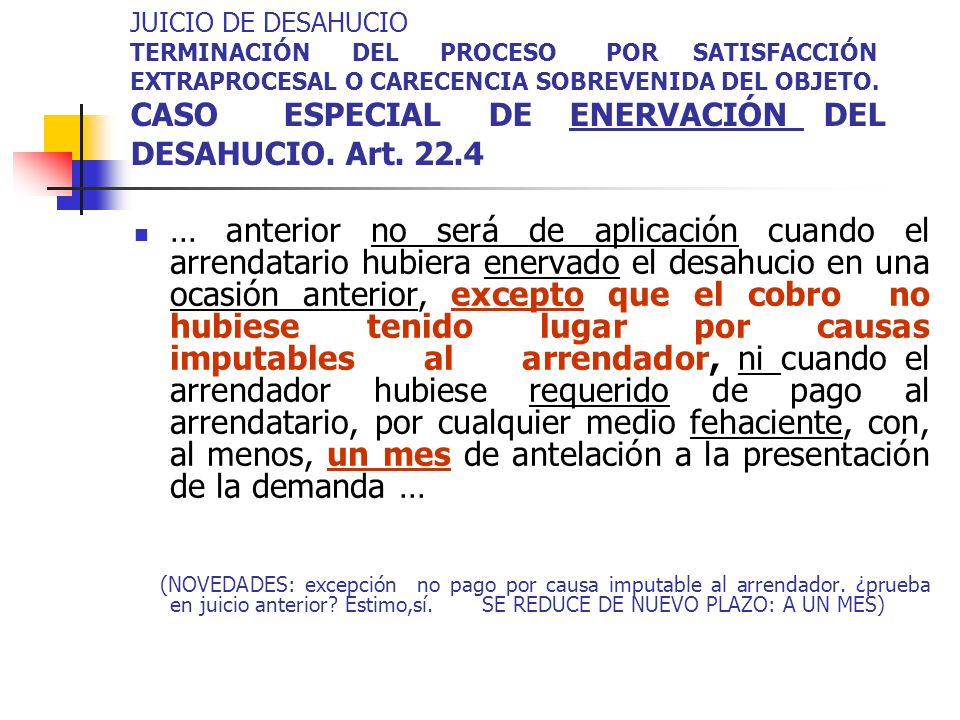 JUICIO DE DESAHUCIO
TERMINACIÓN DEL PROCESO POR SATISFACCIÓN EXTRAPROCESAL O CARECENCIA SOBREVENIDA DEL OBJETO.
CASO ESPECIAL DE ENERVACIÓN DEL DESAHUCIO. Art. 22.4

… anterior no será de aplicación cuando el arrendatario hubiera enervado el desahucio en una ocasión anterior, excepto que el cobro no hubiese tenido lugar por causas imputables al arrendador, ni cuando el arrendador hubiese requerido de pago al arrendatario, por cualquier medio fehaciente, con, al menos, un mes de antelación a la presentación de la demanda …

(NOVEDADES: excepción no pago por causa imputable al arrendador. ¿prueba en juicio anterior? Estimo,sí. SE REDUCE DE NUEVO PLAZO: A UN MES)